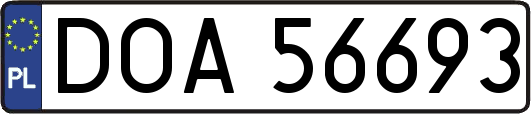 PL

DOA 56693